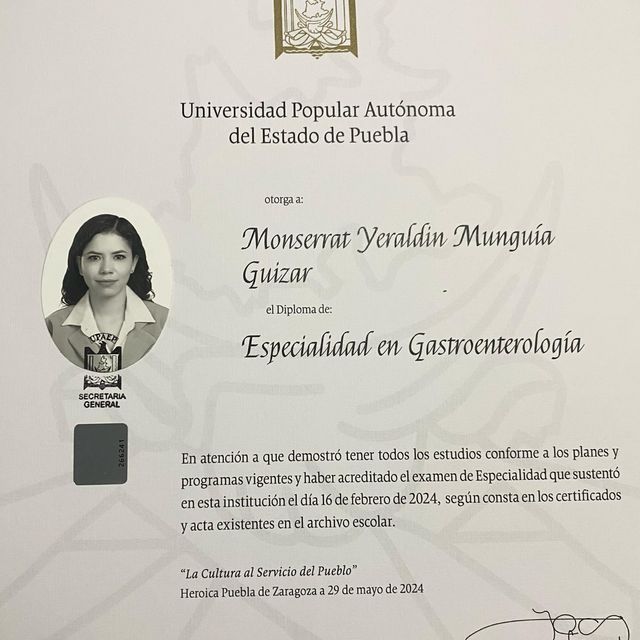 Universidad Popular Autónoma del Estado de Puebla

otorga a:

Monserrat Yeraldin Munguía Guizar

el Diploma de:

Especialidad en Gastroenterología

UPAEP

SECRETARIA GENERAL

266241

En atención a que demostró tener todos los estudios conforme a los planes y programas vigentes y haber acreditado el examen de Especialidad que sustentó en esta institución el día 16 de febrero de 2024, según consta en los certificados y acta existentes en el archivo escolar.

"La Cultura al Servicio del Pueblo"
Heroica Puebla de Zaragoza a 29 de mayo de 2024